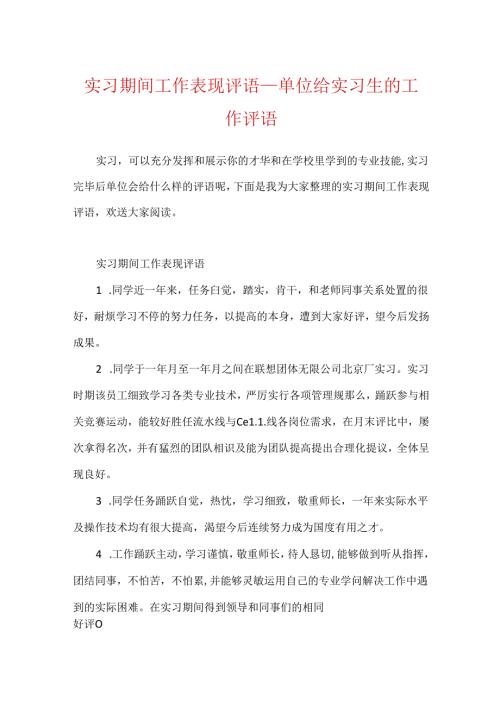 实习期间工作表现评语—单位给实习生的工作评语

实习，可以充分发挥和展示你的才华和在学校里学到的专业技能,实习完毕后单位会给什么样的评语呢,下面是我为大家整理的实习期间工作表现评语，欢送大家阅读。

实习期间工作表现评语

1 .同学近一年来，任务自觉，踏实，肯干，和老师同事关系处置的很好，耐烦学习不停的努力任务，以提高的本身，遭到大家好评，望今后发扬成果。

2 .同学于一年月至一年月之间在联想团体无限公司北京厂实习。实习时期该员工细致学习各类专业技术，严厉实行各项管理规那么，踊跃参与相关竞赛运动，能较好胜任流水线与Ce1.1.线各岗位需求，在月末评比中，屡次拿得名次，并有猛烈的团队相识及能为团队提高提出合理化提议，全体呈现良好。

3 .同学任务踊跃自觉，热忱，学习细致，敬重师长，一年来实际水平及操作技术均有很大提高，渴望今后连续努力成为国度有用之才。

4 .工作踊跃主动，学习谨慎，敬重师长，待人恳切，能够做到听从指挥，团结同事，不怕苦，不怕累，并能够灵敏运用自己的专业学问解决工作中遇到的实际困难。在实习期间得到领导和同事们的相同好评O